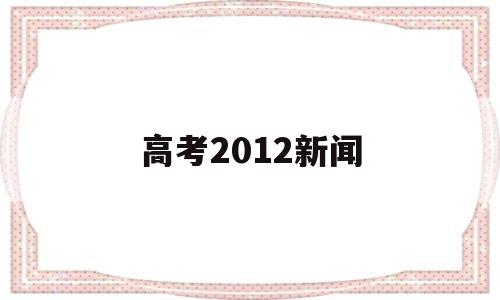 高考2012新闻